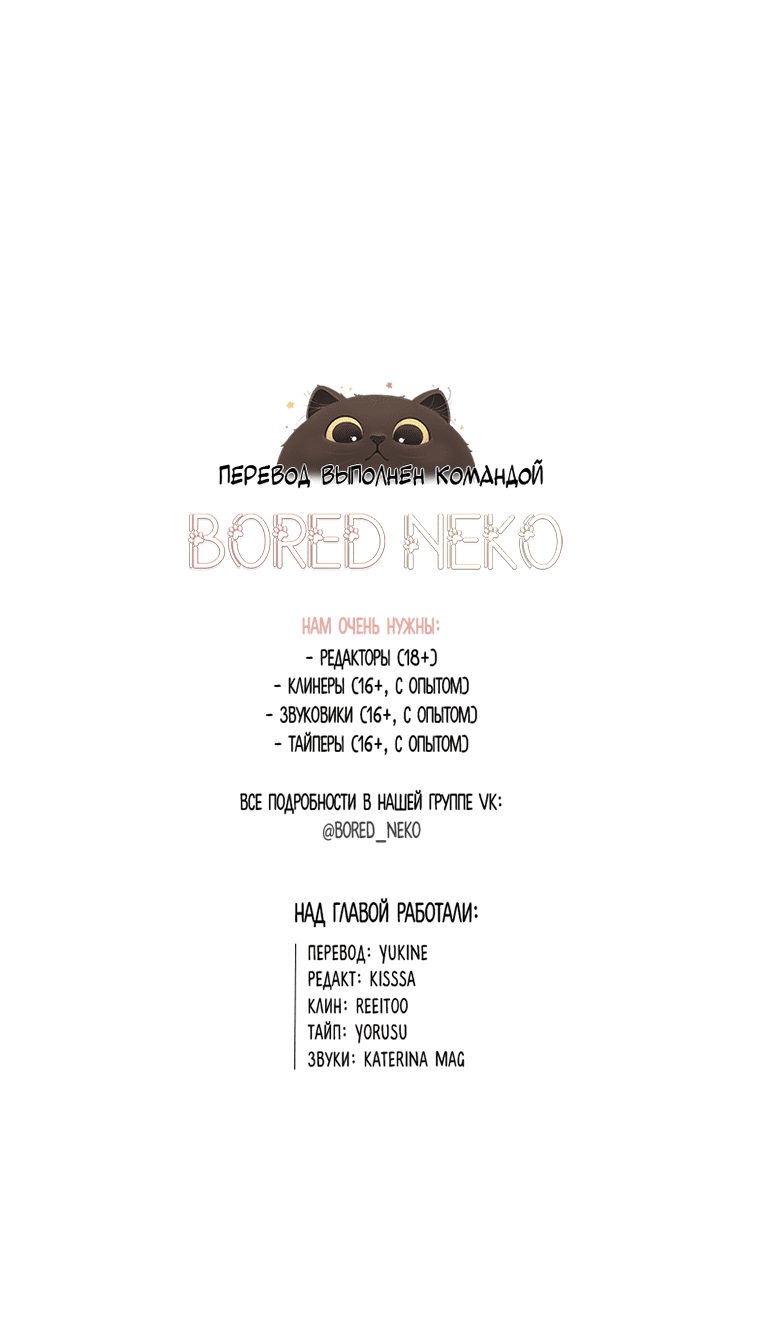 ПЕРЕВОД ВЫПОЛНЕН КОМАНДОЙ

BORED NEKO

НАМ ОЧЕНЬ НУЖНЫ:
- РЕДАКТОРЫ (18+)
- КЛИНЕРЫ (16+, С ОПЫТОМ)
- ЗВУКОВИКИ (16+, С ОПЫТОМ)
- ТАЙПЕРЫ (16+, С ОПЫТОМ)

ВСЕ ПОДРОБНОСТИ В НАШЕЙ ГРУППЕ VK:
@BORED_NEKO

НАД ГЛАВОЙ РАБОТАЛИ:

ПЕРЕВОД: YUKINE
РЕДАКТ: KISSSA
КЛИН: REEITOO
ТАЙП: YORUSU
ЗВУКИ: KATERINA MAG